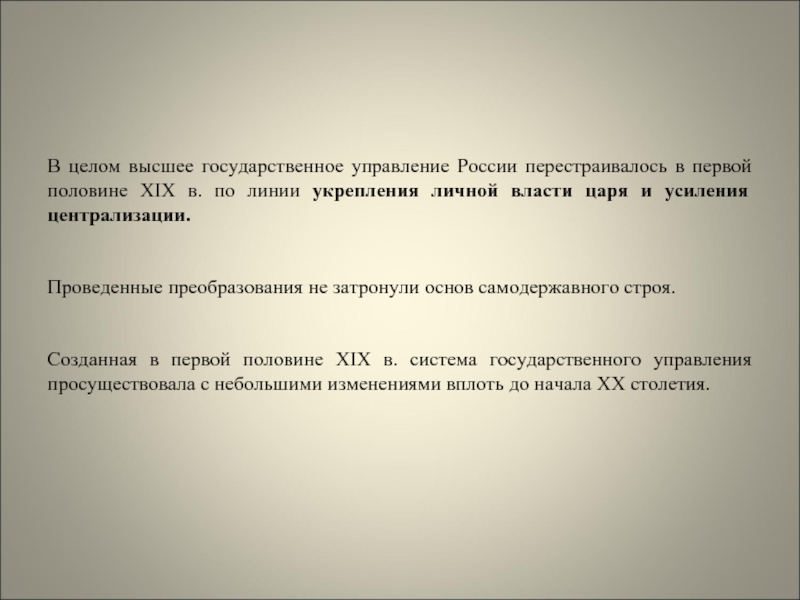 В целом высшее государственное управление России перестраивалось в первой половине XIX в. по линии укрепления личной власти царя и усиления централизации.

Проведенные преобразования не затронули основ самодержавного строя.

Созданная в первой половине XIX в. система государственного управления просуществовала с небольшими изменениями вплоть до начала XX столетия.